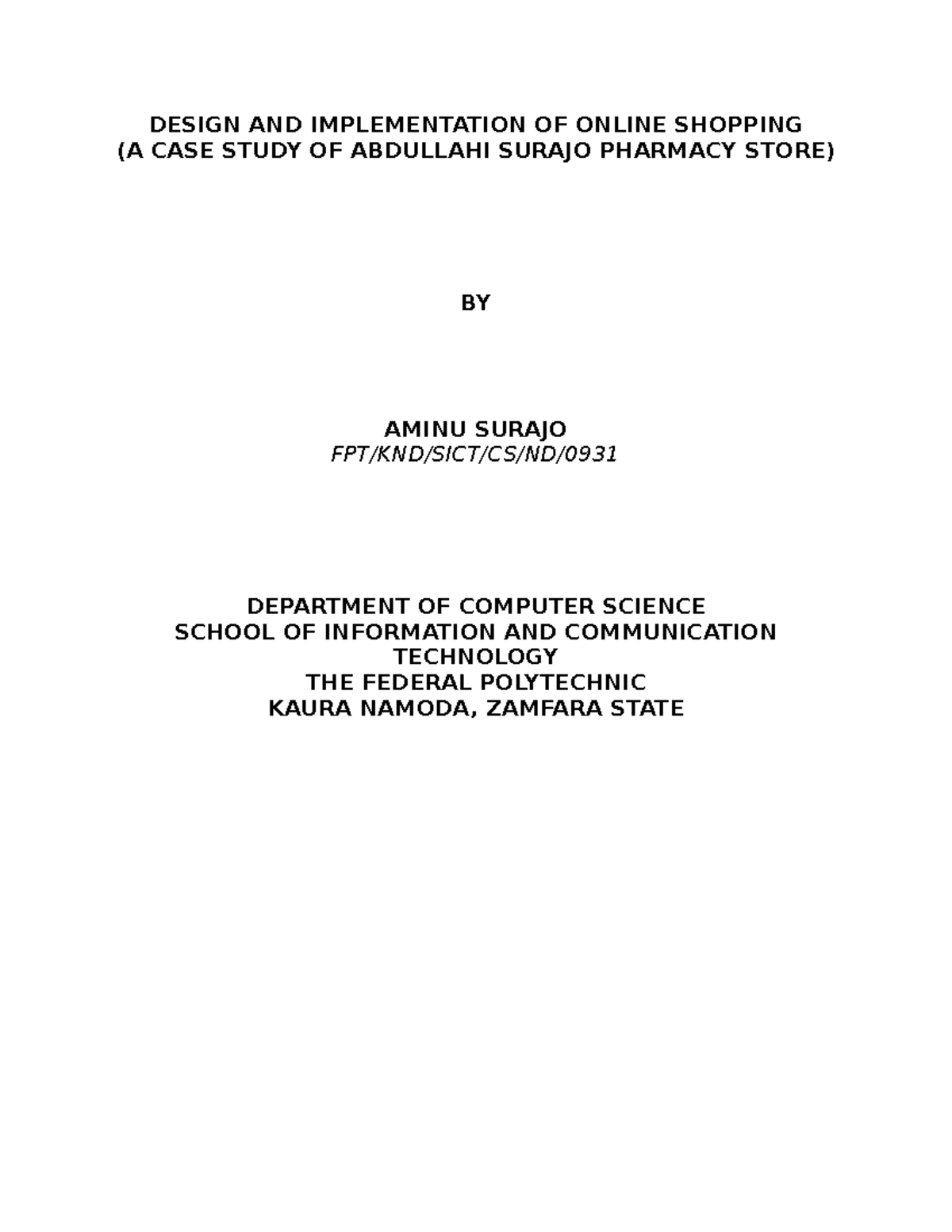 DESIGN AND IMPLEMENTATION OF ONLINE SHOPPING
(A CASE STUDY OF ABDULLAHI SURAJO PHARMACY STORE)

BY

AMINU SURAJO
FPT/KND/SICT/CS/ND/0931

DEPARTMENT OF COMPUTER SCIENCE
SCHOOL OF INFORMATION AND COMMUNICATION TECHNOLOGY
THE FEDERAL POLYTECHNIC
KAURA NAMODA, ZAMFARA STATE